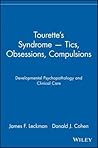 Tourette's Syndrome — Tics, Obsessions, Compulsions

Developmental Psychopathology and Clinical Care

James F. Leckman Donald J. Cohen

WILEY